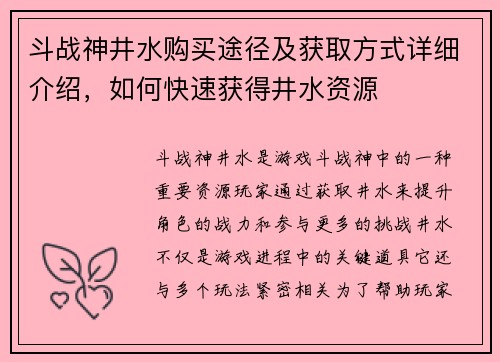 斗战神井水购买途径及获取方式详细介绍，如何快速获得井水资源

斗战神井水是游戏斗战神中的一种重要资源玩家通过获取井水来提升角色的战力和参与更多的挑战井水不仅是游戏进程中的关键道具它还与多个玩法紧密相关为了帮助玩家